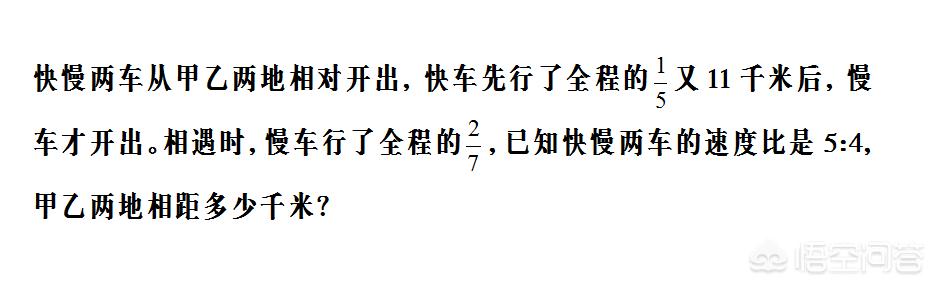 快慢两车从甲乙两地相对开出，快车先行了全程的$\frac{1}{5}$又 11 千米后，慢车才开出。相遇时，慢车行了全程的$\frac{2}{7}$，已知快慢两车的速度比是 5:4，甲乙两地相距多少千米？

悟空问答